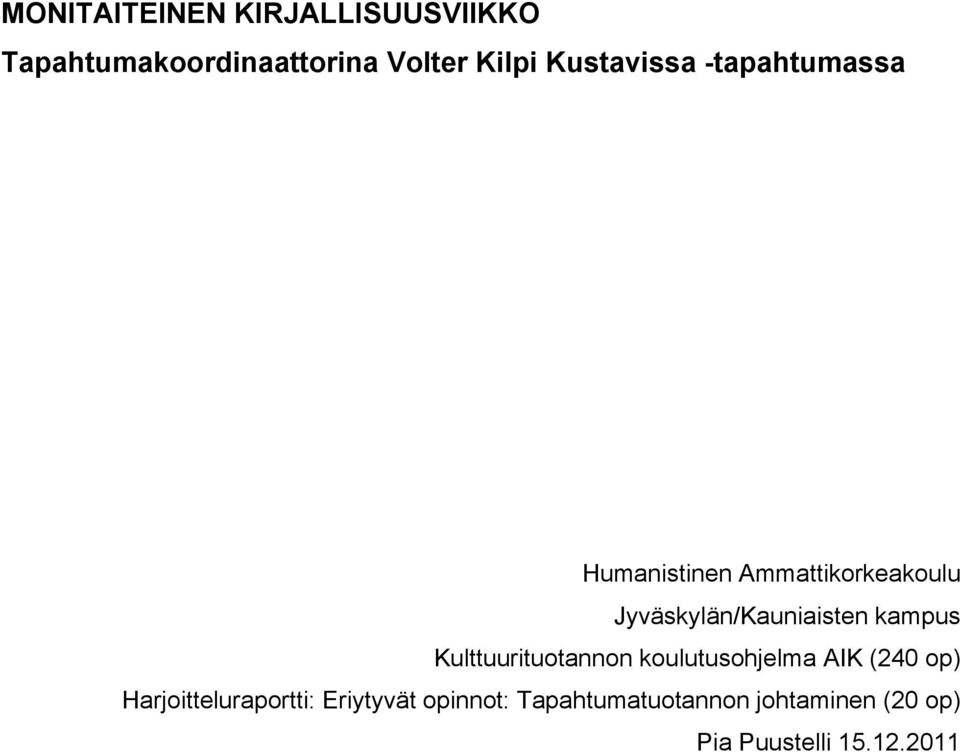 MONITAITEINEN KIRJALLISUUSVIIKKO

Tapahtumakoordinaattorina Volter Kilpi Kustavissa -tapahtumassa

Humanistinen Ammattikorkeakoulu
Jyväskylän/Kauniaisten kampus
Kulttuurituotannon koulutusohjelma AIK (240 op)
Harjoitteluraportti: Eriytyvät opinnot: Tapahtumatuotannon johtaminen (20 op)
Pia Puustelli 15.12.2011